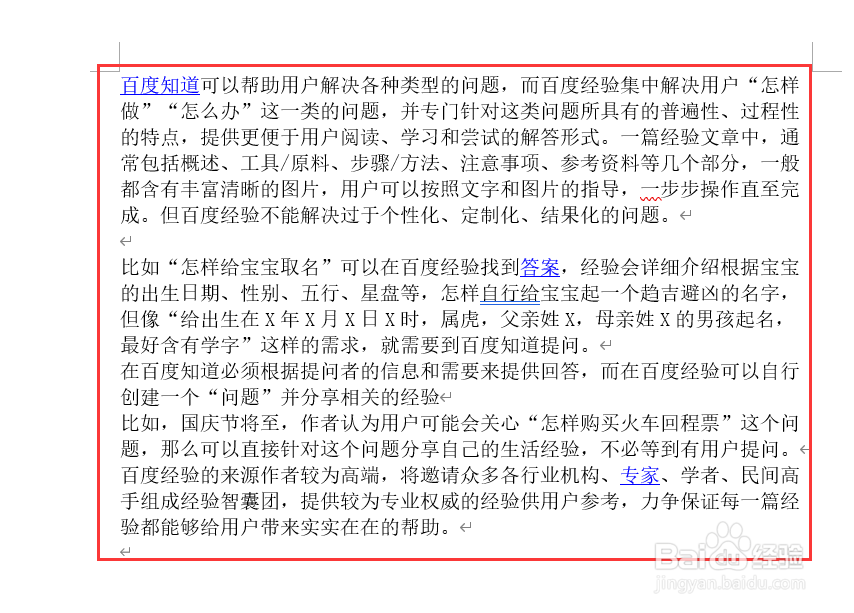 百度知道可以帮助用户解决各种类型的问题，而百度经验集中解决用户“怎样做”“怎么办”这一类的问题，并专门针对这类问题所具有的普遍性、过程性的特点，提供更便于用户阅读、学习和尝试的解答形式。一篇经验文章中，通常包括概述、工具/原料、步骤/方法、注意事项、参考资料等几个部分，一般都含有丰富清晰的图片，用户可以按照文字和图片的指导，一步步操作直至完成。但百度经验不能解决过于个性化、定制化、结果化的问题。

比如“怎样给宝宝取名”可以在百度经验找到答案，经验会详细介绍根据宝宝的出生日期、性别、五行、星盘等，怎样自行给宝宝起一个趋吉避凶的名字，但像“给出生在X年X月X日X时，属虎，父亲姓X，母亲姓X的男孩起名，最好含有学字”这样的需求，就需要到百度知道提问。
在百度知道必须根据提问者的信息和需要来提供回答，而在百度经验可以自行创建一个“问题”并分享相关的经验
比如，国庆节将至，作者认为用户可能会关心“怎样购买火车回程票”这个问题，那么可以直接针对这个问题分享自己的生活经验，不必等到有用户提问。
百度经验的来源作者较为高端，将邀请众多各行业机构、专家、学者、民间高手组成经验智囊团，提供较为专业权威的经验供用户参考，力争保证每一篇经验都能够给用户带来实实在在的帮助。

Baidu经验
jingyan.baidu.com